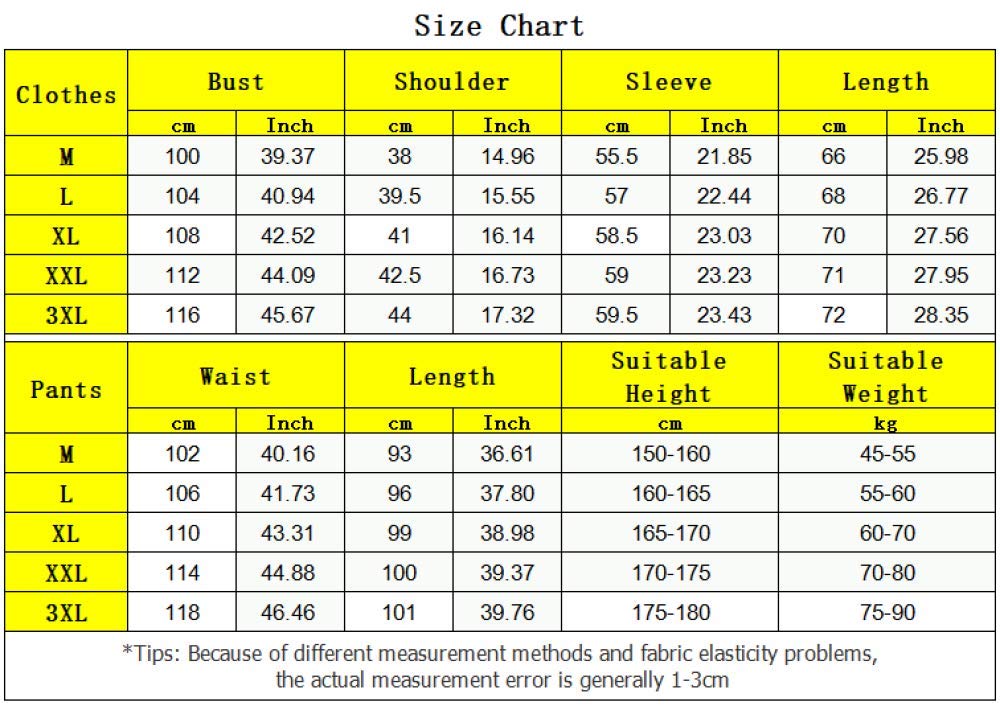 Size Chart

| Clothes | Bust | | Shoulder | | Sleeve | | Length | |
|---|---|---|---|---|---|---|---|---|
| | cm | Inch | cm | Inch | cm | Inch | cm | Inch |
| M | 100 | 39.37 | 38 | 14.96 | 55.5 | 21.85 | 66 | 25.98 |
| L | 104 | 40.94 | 39.5 | 15.55 | 57 | 22.44 | 68 | 26.77 |
| XL | 108 | 42.52 | 41 | 16.14 | 58.5 | 23.03 | 70 | 27.56 |
| XXL | 112 | 44.09 | 42.5 | 16.73 | 59 | 23.23 | 71 | 27.95 |
| 3XL | 116 | 45.67 | 44 | 17.32 | 59.5 | 23.43 | 72 | 28.35 |

| Pants | Waist | | Length | | Suitable Height | Suitable Weight |
|---|---|---|---|---|---|---|
| | cm | Inch | cm | Inch | cm | kg |
| M | 102 | 40.16 | 93 | 36.61 | 150-160 | 45-55 |
| L | 106 | 41.73 | 96 | 37.80 | 160-165 | 55-60 |
| XL | 110 | 43.31 | 99 | 38.98 | 165-170 | 60-70 |
| XXL | 114 | 44.88 | 100 | 39.37 | 170-175 | 70-80 |
| 3XL | 118 | 46.46 | 101 | 39.76 | 175-180 | 75-90 |

*Tips: Because of different measurement methods and fabric elasticity problems, the actual measurement error is generally 1-3cm